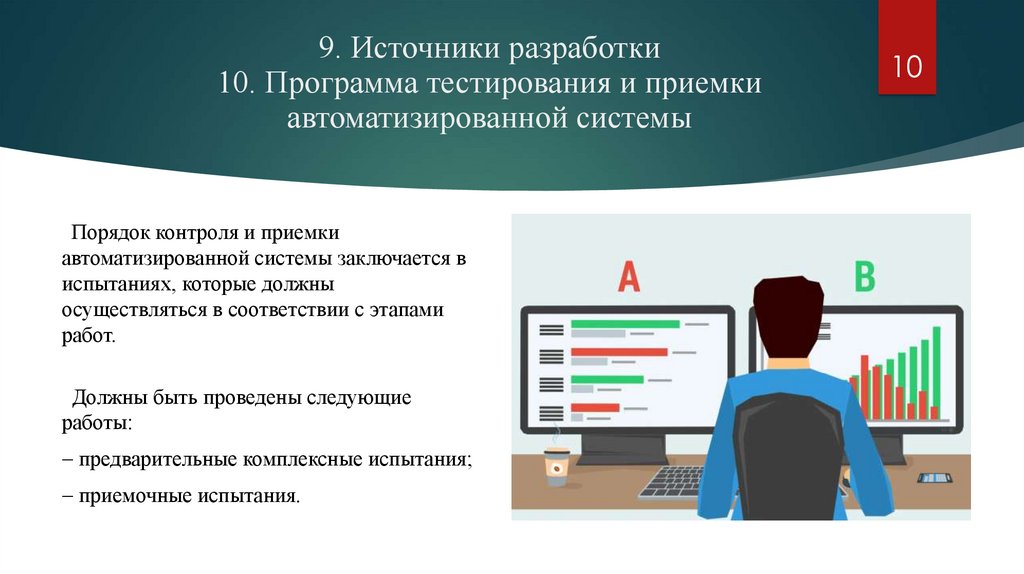 9. Источники разработки
10. Программа тестирования и приемки автоматизированной системы

10

Порядок контроля и приемки автоматизированной системы заключается в испытаниях, которые должны осуществляться в соответствии с этапами работ.

Должны быть проведены следующие работы:

– предварительные комплексные испытания;

– приемочные испытания.

A

B